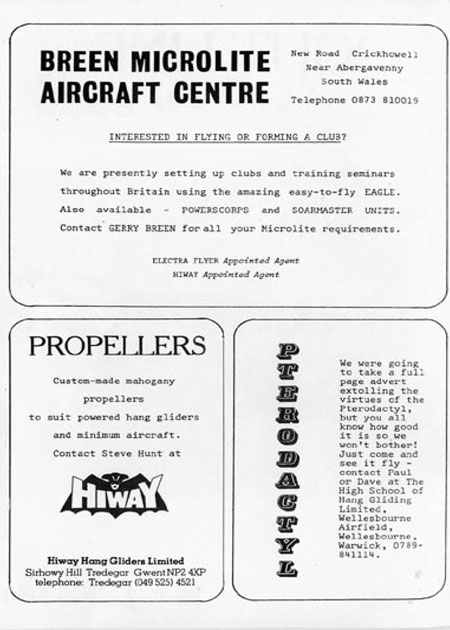 BREEN MICROLITE AIRCRAFT CENTRE

New Road Crickhowell
Near Abergavenny
South Wales
Telephone 0873 810019

INTERESTED IN FLYING OR FORMING A CLUB?

We are presently setting up clubs and training seminars throughout Britain using the amazing easy-to-fly EAGLE. Also available - POWERSCORPS and SOARMASTER UNITS. Contact GERRY BREEN for all your Microlite requirements.

ELECTRA FLYER Appointed Agent
HIWAY Appointed Agent

PROPELLERS

Custom-made mahogany propellers to suit powered hang gliders and minimum aircraft. Contact Steve Hunt at

HIWAY

Hiway Hang Gliders Limited
Sirhowy Hill Tredegar Gwent NP2 4XP
telephone: Tredegar (049 525) 4521

PTERODACTYL

We were going to take a full page advert extolling the virtues of the Pterodactyl, but you all know how good it is so we won't bother! Just come and see it fly - contact Paul or Dave at The High School of Hang Gliding Limited, Wellesbourne Airfield, Wellesbourne, Warwick, 0789-841114.